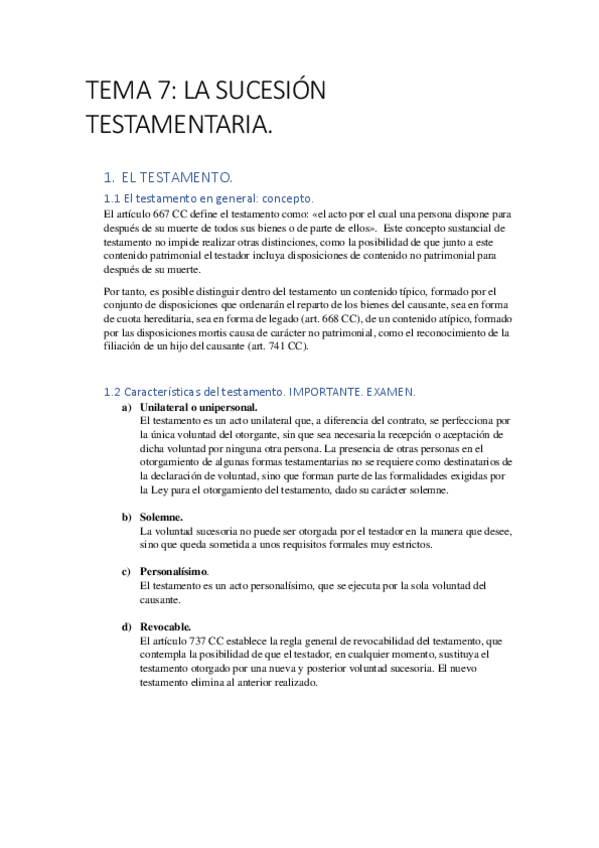 TEMA 7: LA SUCESIÓN TESTAMENTARIA.

1. EL TESTAMENTO.

1.1 El testamento en general: concepto.

El artículo 667 CC define el testamento como: «el acto por el cual una persona dispone para después de su muerte de todos sus bienes o de parte de ellos». Este concepto sustancial de testamento no impide realizar otras distinciones, como la posibilidad de que junto a este contenido patrimonial el testador incluya disposiciones de contenido no patrimonial para después de su muerte.

Por tanto, es posible distinguir dentro del testamento un contenido típico, formado por el conjunto de disposiciones que ordenarán el reparto de los bienes del causante, sea en forma de cuota hereditaria, sea en forma de legado (art. 668 CC), de un contenido atípico, formado por las disposiciones mortis causa de carácter no patrimonial, como el reconocimiento de la filiación de un hijo del causante (art. 741 CC).

1.2 Características del testamento. IMPORTANTE. EXAMEN.

a) Unilateral o unipersonal.
El testamento es un acto unilateral que, a diferencia del contrato, se perfecciona por la única voluntad del otorgante, sin que sea necesaria la recepción o aceptación de dicha voluntad por ninguna otra persona. La presencia de otras personas en el otorgamiento de algunas formas testamentarias no se requiere como destinatarios de la declaración de voluntad, sino que forman parte de las formalidades exigidas por la Ley para el otorgamiento del testamento, dado su carácter solemne.

b) Solemne.
La voluntad sucesoria no puede ser otorgada por el testador en la manera que desee, sino que queda sometida a unos requisitos formales muy estrictos.

c) Personalísimo.
El testamento es un acto personalísimo, que se ejecuta por la sola voluntad del causante.

d) Revocable.
El artículo 737 CC establece la regla general de revocabilidad del testamento, que contempla la posibilidad de que el testador, en cualquier momento, sustituya el testamento otorgado por una nueva y posterior voluntad sucesoria. El nuevo testamento elimina al anterior realizado.